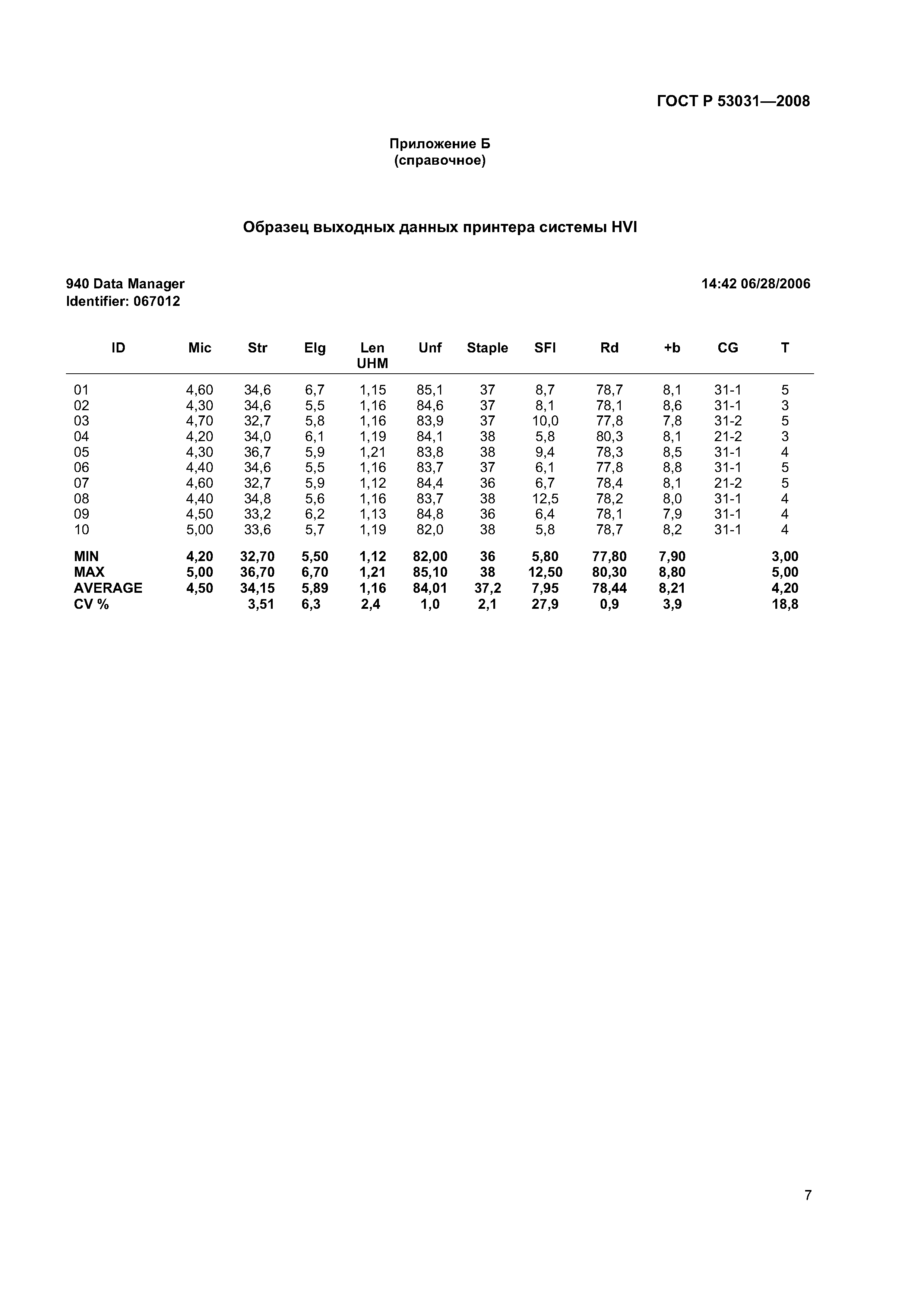 ГОСТ Р 53031—2008

Приложение Б
(справочное)

Образец выходных данных принтера системы HVI

940 Data Manager
Identifier: 067012

14:42 06/28/2006

| ID | Mic | Str | Elg | Len UHM | Unf | Staple | SFI | Rd | +b | CG | T |
|---|---|---|---|---|---|---|---|---|---|---|---|
| 01 | 4,60 | 34,6 | 6,7 | 1,15 | 85,1 | 37 | 8,7 | 78,7 | 8,1 | 31-1 | 5 |
| 02 | 4,30 | 34,6 | 5,5 | 1,16 | 84,6 | 37 | 8,1 | 78,1 | 8,6 | 31-1 | 3 |
| 03 | 4,70 | 32,7 | 5,8 | 1,16 | 83,9 | 37 | 10,0 | 77,8 | 7,8 | 31-2 | 5 |
| 04 | 4,20 | 34,0 | 6,1 | 1,19 | 84,1 | 38 | 5,8 | 80,3 | 8,1 | 21-2 | 3 |
| 05 | 4,30 | 36,7 | 5,9 | 1,21 | 83,8 | 38 | 9,4 | 78,3 | 8,5 | 31-1 | 4 |
| 06 | 4,40 | 34,6 | 5,5 | 1,16 | 83,7 | 37 | 6,1 | 77,8 | 8,8 | 31-1 | 5 |
| 07 | 4,60 | 32,7 | 5,9 | 1,12 | 84,4 | 36 | 6,7 | 78,4 | 8,1 | 21-2 | 5 |
| 08 | 4,40 | 34,8 | 5,6 | 1,16 | 83,7 | 38 | 12,5 | 78,2 | 8,0 | 31-1 | 4 |
| 09 | 4,50 | 33,2 | 6,2 | 1,13 | 84,8 | 36 | 6,4 | 78,1 | 7,9 | 31-1 | 4 |
| 10 | 5,00 | 33,6 | 5,7 | 1,19 | 82,0 | 38 | 5,8 | 78,7 | 8,2 | 31-1 | 4 |
| MIN | 4,20 | 32,70 | 5,50 | 1,12 | 82,00 | 36 | 5,80 | 77,80 | 7,90 | | 3,00 |
| MAX | 5,00 | 36,70 | 6,70 | 1,21 | 85,10 | 38 | 12,50 | 80,30 | 8,80 | | 5,00 |
| AVERAGE | 4,50 | 34,15 | 5,89 | 1,16 | 84,01 | 37,2 | 7,95 | 78,44 | 8,21 | | 4,20 |
| CV % | | 3,51 | 6,3 | 2,4 | 1,0 | 2,1 | 27,9 | 0,9 | 3,9 | | 18,8 |

7